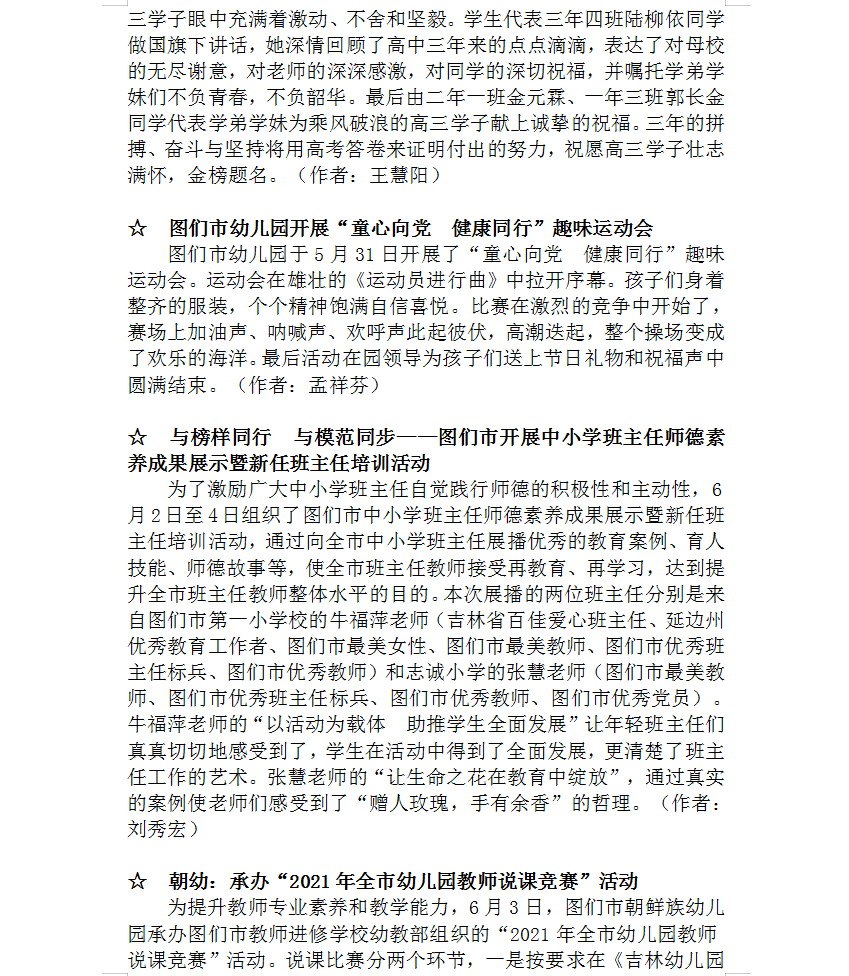 三学子眼中充满着激动、不舍和坚毅。学生代表三年四班陆柳依同学做国旗下讲话，她深情回顾了高中三年来的点点滴滴，表达了对母校的无尽谢意，对老师的深深感激，对同学的深切祝福，并嘱托学弟学妹们不负青春，不负韶华。最后由二年一班金元霖、一年三班郭长金同学代表学弟学妹为乘风破浪的高三学子献上诚挚的祝福。三年的拼搏、奋斗与坚持将用高考答卷来证明付出的努力，祝愿高三学子壮志满怀，金榜题名。（作者：王慧阳）

☆ 图们市幼儿园开展“童心向党 健康同行”趣味运动会

图们市幼儿园于5月31日开展了“童心向党 健康同行”趣味运动会。运动会在雄壮的《运动员进行曲》中拉开序幕。孩子们身着整齐的服装，个个精神饱满自信喜悦。比赛在激烈的竞争中开始了，赛场上加油声、呐喊声、欢呼声此起彼伏，高潮迭起，整个操场变成了欢乐的海洋。最后活动在园领导为孩子们送上节日礼物和祝福声中圆满结束。（作者：孟祥芬）

☆ 与榜样同行 与模范同步——图们市开展中小学班主任师德素养成果展示暨新任班主任培训活动

为了激励广大中小学班主任自觉践行师德的积极性和主动性，6月2日至4日组织了图们市中小学班主任师德素养成果展示暨新任班主任培训活动，通过向全市中小学班主任展播优秀的教育案例、育人技能、师德故事等，使全市班主任教师接受再教育、再学习，达到提升全市班主任教师整体水平的目的。本次展播的两位班主任分别是来自图们市第一小学校的牛福萍老师（吉林省百佳爱心班主任、延边州优秀教育工作者、图们市最美女性、图们市最美教师、图们市优秀班主任标兵、图们市优秀教师）和志诚小学的张慧老师（图们市最美教师、图们市优秀班主任标兵、图们市优秀教师、图们市优秀党员）。牛福萍老师的“以活动为载体 助推学生全面发展”让年轻班主任们真真切切地感受到了，学生在活动中得到了全面发展，更清楚了班主任工作的艺术。张慧老师的“让生命之花在教育中绽放”，通过真实的案例使老师们感受到了“赠人玫瑰，手有余香”的哲理。（作者：刘秀宏）

☆ 朝幼：承办“2021年全市幼儿园教师说课竞赛”活动

为提升教师专业素养和教学能力，6月3日，图们市朝鲜族幼儿园承办图们市教师进修学校幼教部组织的“2021年全市幼儿园教师说课竞赛”活动。说课比赛分两个环节，一是按要求在《吉林幼儿园